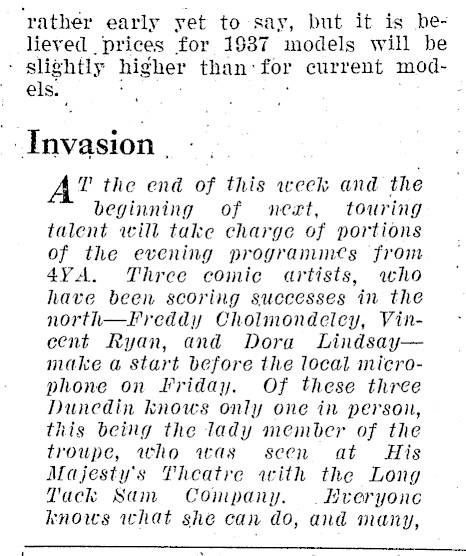 rather early yet to say, but it is believed prices for 1937 models will be slightly higher than for current models.

Invasion

AT the end of this week and the beginning of next, touring talent will take charge of portions of the evening programmes from 4YA. Three comic artists, who have been scoring successes in the north—Freddy Cholmondeley, Vincent Ryan, and Dora Lindsay—make a start before the local microphone on Friday. Of these three Dunedin knows only one in person, this being the lady member of the troupe, who was seen at His Majesty's Theatre with the Long Tack Sam Company. Everyone knows what she can do, and many,